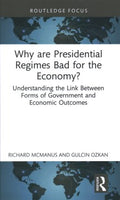 ROUTLEDGE FOCUS

Why are Presidential Regimes Bad for the Economy?

Understanding the Link Between Forms of Government and Economic Outcomes

RICHARD MCMANUS AND GULCIN OZKAN